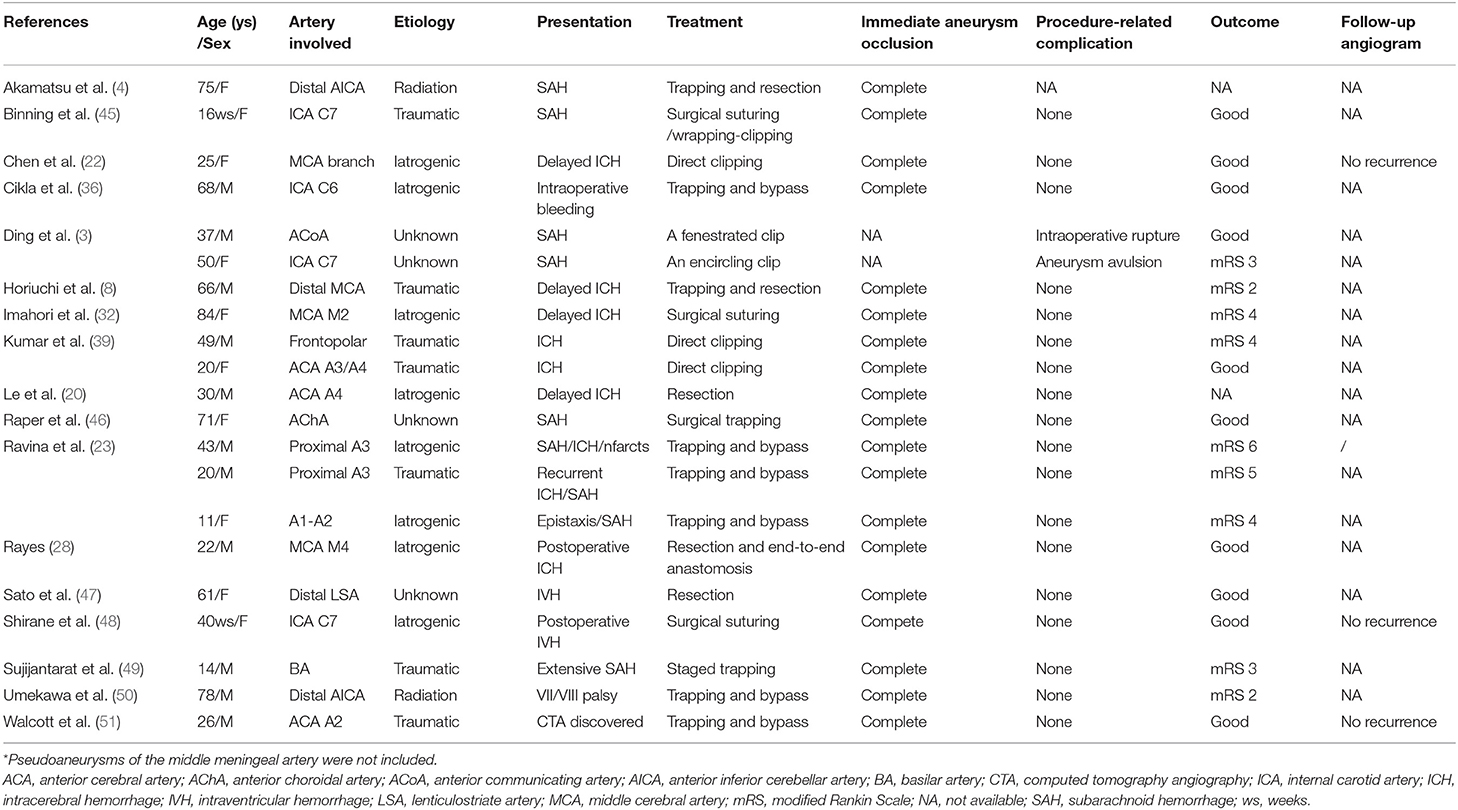 | References | Age (ys) /Sex | Artery involved | Etiology | Presentation | Treatment | Immediate aneurysm occlusion | Procedure-related complication | Outcome | Follow-up angiogram |
|---|---|---|---|---|---|---|---|---|---|
| Akamatsu et al. (4) | 75/F | Distal AICA | Radiation | SAH | Trapping and resection | Complete | NA | NA | NA |
| Binning et al. (45) | 16ws/F | ICA C7 | Traumatic | SAH | Surgical suturing /wrapping-clipping | Complete | None | Good | NA |
| Chen et al. (22) | 25/F | MCA branch | Iatrogenic | Delayed ICH | Direct clipping | Complete | None | Good | No recurrence |
| Cikla et al. (36) | 68/M | ICA C6 | Iatrogenic | Intraoperative bleeding | Trapping and bypass | Complete | None | Good | NA |
| Ding et al. (3) | 37/M | ACoA | Unknown | SAH | A fenestrated clip | NA | Intraoperative rupture | Good | NA |
| | 50/F | ICA C7 | Unknown | SAH | An encircling clip | NA | Aneurysm avulsion | mRS 3 | NA |
| Horiuchi et al. (8) | 66/M | Distal MCA | Traumatic | Delayed ICH | Trapping and resection | Complete | None | mRS 2 | NA |
| Imahori et al. (32) | 84/F | MCA M2 | Iatrogenic | Delayed ICH | Surgical suturing | Complete | None | mRS 4 | NA |
| Kumar et al. (39) | 49/M | Frontopolar | Traumatic | ICH | Direct clipping | Complete | None | mRS 4 | NA |
| | 20/F | ACA A3/A4 | Traumatic | ICH | Direct clipping | Complete | None | Good | NA |
| Le et al. (20) | 30/M | ACA A4 | Iatrogenic | Delayed ICH | Resection | Complete | None | NA | NA |
| Raper et al. (46) | 71/F | AChA | Unknown | SAH | Surgical trapping | Complete | None | Good | NA |
| Ravina et al. (23) | 43/M | Proximal A3 | Iatrogenic | SAH/ICH/nfarcts | Trapping and bypass | Complete | None | mRS 6 | / |
| | 20/M | Proximal A3 | Traumatic | Recurrent ICH/SAH | Trapping and bypass | Complete | None | mRS 5 | NA |
| | 11/F | A1-A2 | Iatrogenic | Epistaxis/SAH | Trapping and bypass | Complete | None | mRS 4 | NA |
| Rayes (28) | 22/M | MCA M4 | Iatrogenic | Postoperative ICH | Resection and end-to-end anastomosis | Complete | None | Good | NA |
| Sato et al. (47) | 61/F | Distal LSA | Unknown | IVH | Resection | Complete | None | Good | NA |
| Shirane et al. (48) | 40ws/F | ICA C7 | Iatrogenic | Postoperative IVH | Surgical suturing | Compete | None | Good | No recurrence |
| Sujijantarat et al. (49) | 14/M | BA | Traumatic | Extensive SAH | Staged trapping | Complete | None | mRS 3 | NA |
| Umekawa et al. (50) | 78/M | Distal AICA | Radiation | VII/VIII palsy | Trapping and bypass | Complete | None | mRS 2 | NA |
| Walcott et al. (51) | 26/M | ACA A2 | Traumatic | CTA discovered | Trapping and bypass | Complete | None | Good | No recurrence |

*Pseudoaneurysms of the middle meningeal artery were not included.
ACA, anterior cerebral artery; AChA, anterior choroidal artery; ACoA, anterior communicating artery; AICA, anterior inferior cerebellar artery; BA, basilar artery; CTA, computed tomography angiography; ICA, internal carotid artery; ICH, intracerebral hemorrhage; IVH, intraventricular hemorrhage; LSA, lenticulostriate artery; MCA, middle cerebral artery; mRS, modified Rankin Scale; NA, not available; SAH, subarachnoid hemorrhage; ws, weeks.